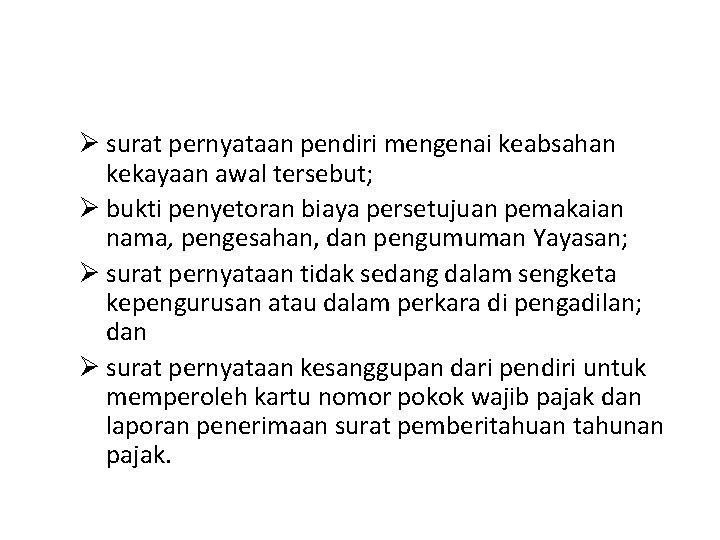 ➢ surat pernyataan pendiri mengenai keabsahan kekayaan awal tersebut;

➢ bukti penyetoran biaya persetujuan pemakaian nama, pengesahan, dan pengumuman Yayasan;

➢ surat pernyataan tidak sedang dalam sengketa kepengurusan atau dalam perkara di pengadilan; dan

➢ surat pernyataan kesanggupan dari pendiri untuk memperoleh kartu nomor pokok wajib pajak dan laporan penerimaan surat pemberitahuan tahunan pajak.